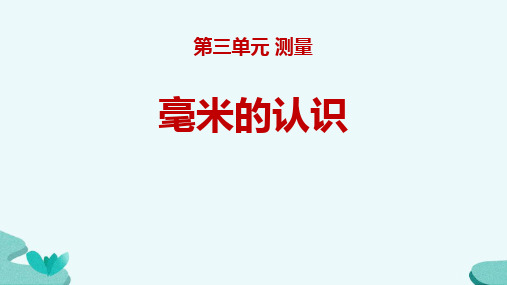 第三单元 测量

毫米的认识